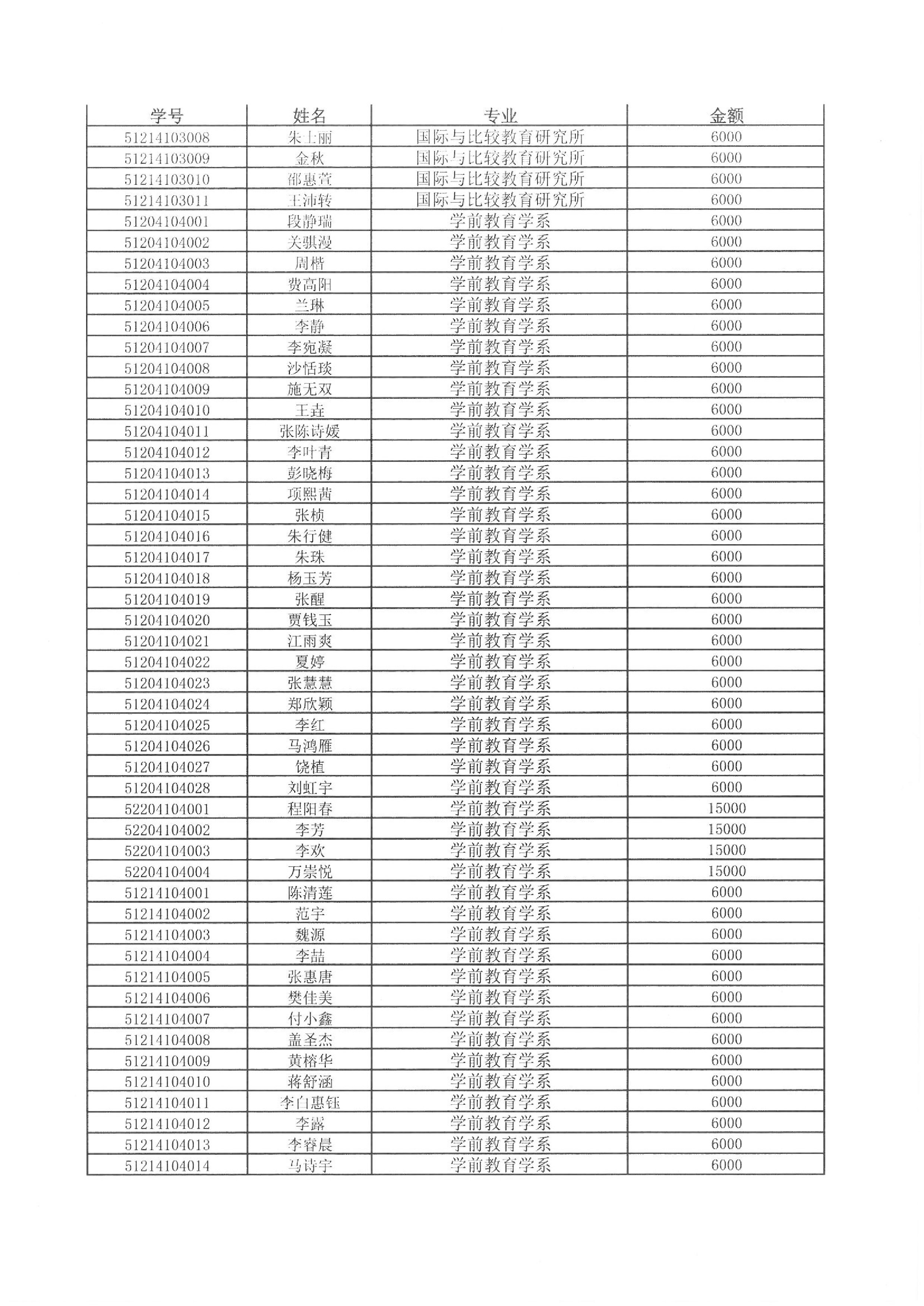 | 学号 | 姓名 | 专业 | 金额 |
|---|---|---|---|
| 51214103008 | 朱士丽 | 国际与比较教育研究所 | 6000 |
| 51214103009 | 金秋 | 国际与比较教育研究所 | 6000 |
| 51214103010 | 邵惠萱 | 国际与比较教育研究所 | 6000 |
| 51214103011 | 王沛转 | 国际与比较教育研究所 | 6000 |
| 51204104001 | 段静瑞 | 学前教育学系 | 6000 |
| 51204104002 | 关骐漫 | 学前教育学系 | 6000 |
| 51204104003 | 周楷 | 学前教育学系 | 6000 |
| 51204104004 | 费高阳 | 学前教育学系 | 6000 |
| 51204104005 | 兰琳 | 学前教育学系 | 6000 |
| 51204104006 | 李静 | 学前教育学系 | 6000 |
| 51204104007 | 李宛凝 | 学前教育学系 | 6000 |
| 51204104008 | 沙恬琰 | 学前教育学系 | 6000 |
| 51204104009 | 施无双 | 学前教育学系 | 6000 |
| 51204104010 | 王垚 | 学前教育学系 | 6000 |
| 51204104011 | 张陈诗媛 | 学前教育学系 | 6000 |
| 51204104012 | 李叶青 | 学前教育学系 | 6000 |
| 51204104013 | 彭晓梅 | 学前教育学系 | 6000 |
| 51204104014 | 项熙茜 | 学前教育学系 | 6000 |
| 51204104015 | 张桢 | 学前教育学系 | 6000 |
| 51204104016 | 朱行健 | 学前教育学系 | 6000 |
| 51204104017 | 朱珠 | 学前教育学系 | 6000 |
| 51204104018 | 杨玉芳 | 学前教育学系 | 6000 |
| 51204104019 | 张醒 | 学前教育学系 | 6000 |
| 51204104020 | 贾钱玉 | 学前教育学系 | 6000 |
| 51204104021 | 江雨爽 | 学前教育学系 | 6000 |
| 51204104022 | 夏婷 | 学前教育学系 | 6000 |
| 51204104023 | 张慧慧 | 学前教育学系 | 6000 |
| 51204104024 | 郑欣颖 | 学前教育学系 | 6000 |
| 51204104025 | 李红 | 学前教育学系 | 6000 |
| 51204104026 | 马鸿雁 | 学前教育学系 | 6000 |
| 51204104027 | 饶植 | 学前教育学系 | 6000 |
| 51204104028 | 刘虹宇 | 学前教育学系 | 6000 |
| 52204104001 | 程阳春 | 学前教育学系 | 15000 |
| 52204104002 | 李芳 | 学前教育学系 | 15000 |
| 52204104003 | 李欢 | 学前教育学系 | 15000 |
| 52204104004 | 万崇悦 | 学前教育学系 | 15000 |
| 51214104001 | 陈清莲 | 学前教育学系 | 6000 |
| 51214104002 | 范宇 | 学前教育学系 | 6000 |
| 51214104003 | 魏源 | 学前教育学系 | 6000 |
| 51214104004 | 李喆 | 学前教育学系 | 6000 |
| 51214104005 | 张惠唐 | 学前教育学系 | 6000 |
| 51214104006 | 樊佳美 | 学前教育学系 | 6000 |
| 51214104007 | 付小鑫 | 学前教育学系 | 6000 |
| 51214104008 | 盖圣杰 | 学前教育学系 | 6000 |
| 51214104009 | 黄榕华 | 学前教育学系 | 6000 |
| 51214104010 | 蒋舒涵 | 学前教育学系 | 6000 |
| 51214104011 | 李白惠钰 | 学前教育学系 | 6000 |
| 51214104012 | 李露 | 学前教育学系 | 6000 |
| 51214104013 | 李睿晨 | 学前教育学系 | 6000 |
| 51214104014 | 马诗宇 | 学前教育学系 | 6000 |